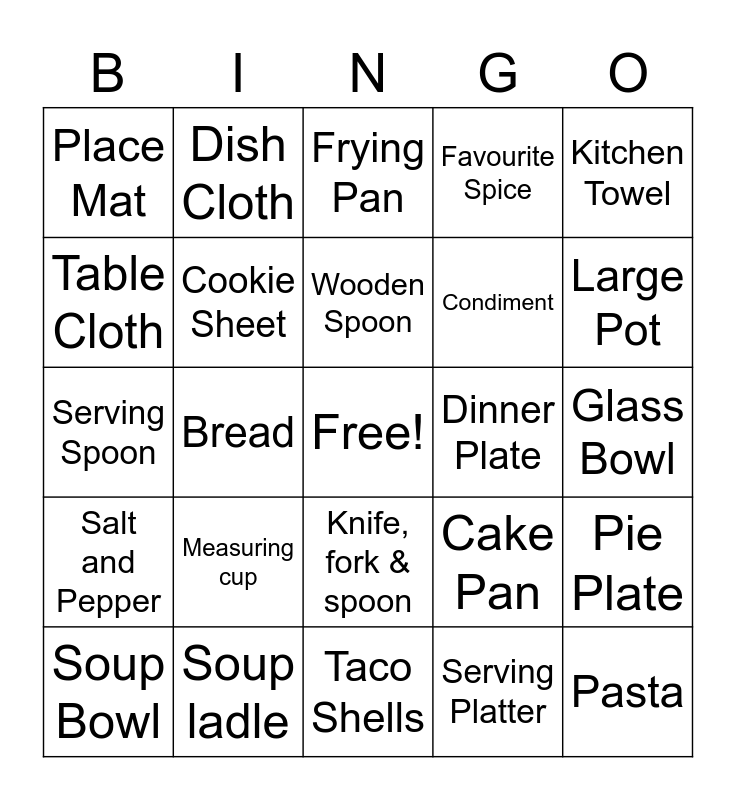 | B | I | N | G | O |
|---|---|---|---|---|
| Place Mat | Dish Cloth | Frying Pan | Favourite Spice | Kitchen Towel |
| Table Cloth | Cookie Sheet | Wooden Spoon | Condiment | Large Pot |
| Serving Spoon | Bread | Free! | Dinner Plate | Glass Bowl |
| Salt and Pepper | Measuring cup | Knife, fork & spoon | Cake Pan | Pie Plate |
| Soup Bowl | Soup ladle | Taco Shells | Serving Platter | Pasta |